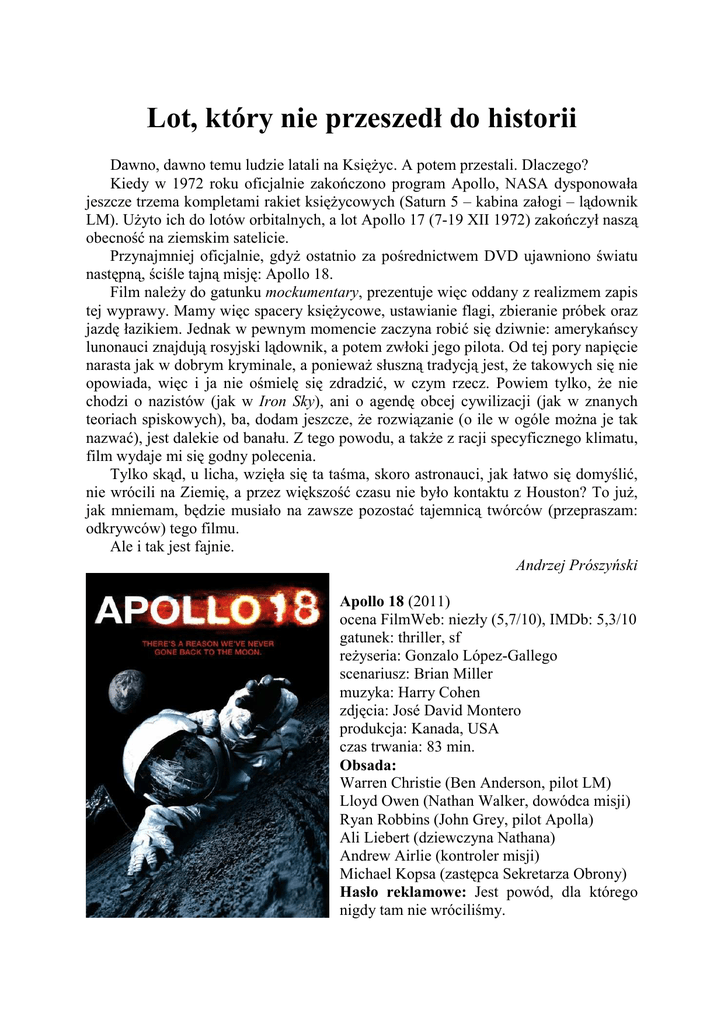 Lot, który nie przeszedł do historii

Dawno, dawno temu ludzie latali na Księżyc. A potem przestali. Dlaczego?

Kiedy w 1972 roku oficjalnie zakończono program Apollo, NASA dysponowała jeszcze trzema kompletami rakiet księżycowych (Saturn 5 – kabina załogi – lądownik LM). Użyto ich do lotów orbitalnych, a lot Apollo 17 (7-19 XII 1972) zakończył naszą obecność na ziemskim satelicie.

Przynajmniej oficjalnie, gdyż ostatnio za pośrednictwem DVD ujawniono światu następną, ściśle tajną misję: Apollo 18.

Film należy do gatunku mockumentary, prezentuje więc oddany z realizmem zapis tej wyprawy. Mamy więc spacery księżycowe, ustawianie flagi, zbieranie próbek oraz jazdę łazikiem. Jednak w pewnym momencie zaczyna robić się dziwnie: amerykańscy lunonauci znajdują rosyjski lądownik, a potem zwłoki jego pilota. Od tej pory napięcie narasta jak w dobrym kryminale, a ponieważ słuszną tradycją jest, że takowych się nie opowiada, więc i ja nie ośmielę się zdradzić, w czym rzecz. Powiem tylko, że nie chodzi o nazistów (jak w Iron Sky), ani o agendę obcej cywilizacji (jak w znanych teoriach spiskowych), ba, dodam jeszcze, że rozwiązanie (o ile w ogóle można je tak nazwać), jest dalekie od banału. Z tego powodu, a także z racji specyficznego klimatu, film wydaje mi się godny polecenia.

Tylko skąd, u licha, wzięła się ta taśma, skoro astronauci, jak łatwo się domyślić, nie wrócili na Ziemię, a przez większość czasu nie było kontaktu z Houston? To już, jak mniemam, będzie musiało na zawsze pozostać tajemnicą twórców (przepraszam: odkrywców) tego filmu.

Ale i tak jest fajnie.

Andrzej Prószyński

APOLLO 18
THERE'S A REASON WE'VE NEVER GONE BACK TO THE MOON.

Apollo 18 (2011)
ocena FilmWeb: niezły (5,7/10), IMDb: 5,3/10
gatunek: thriller, sf
reżyseria: Gonzalo López-Gallego
scenariusz: Brian Miller
muzyka: Harry Cohen
zdjęcia: José David Montero
produkcja: Kanada, USA
czas trwania: 83 min.
Obsada:
Warren Christie (Ben Anderson, pilot LM)
Lloyd Owen (Nathan Walker, dowódca misji)
Ryan Robbins (John Grey, pilot Apolla)
Ali Liebert (dziewczyna Nathana)
Andrew Airlie (kontroler misji)
Michael Kopsa (zastępca Sekretarza Obrony)
Hasło reklamowe: Jest powód, dla którego nigdy tam nie wróciliśmy.